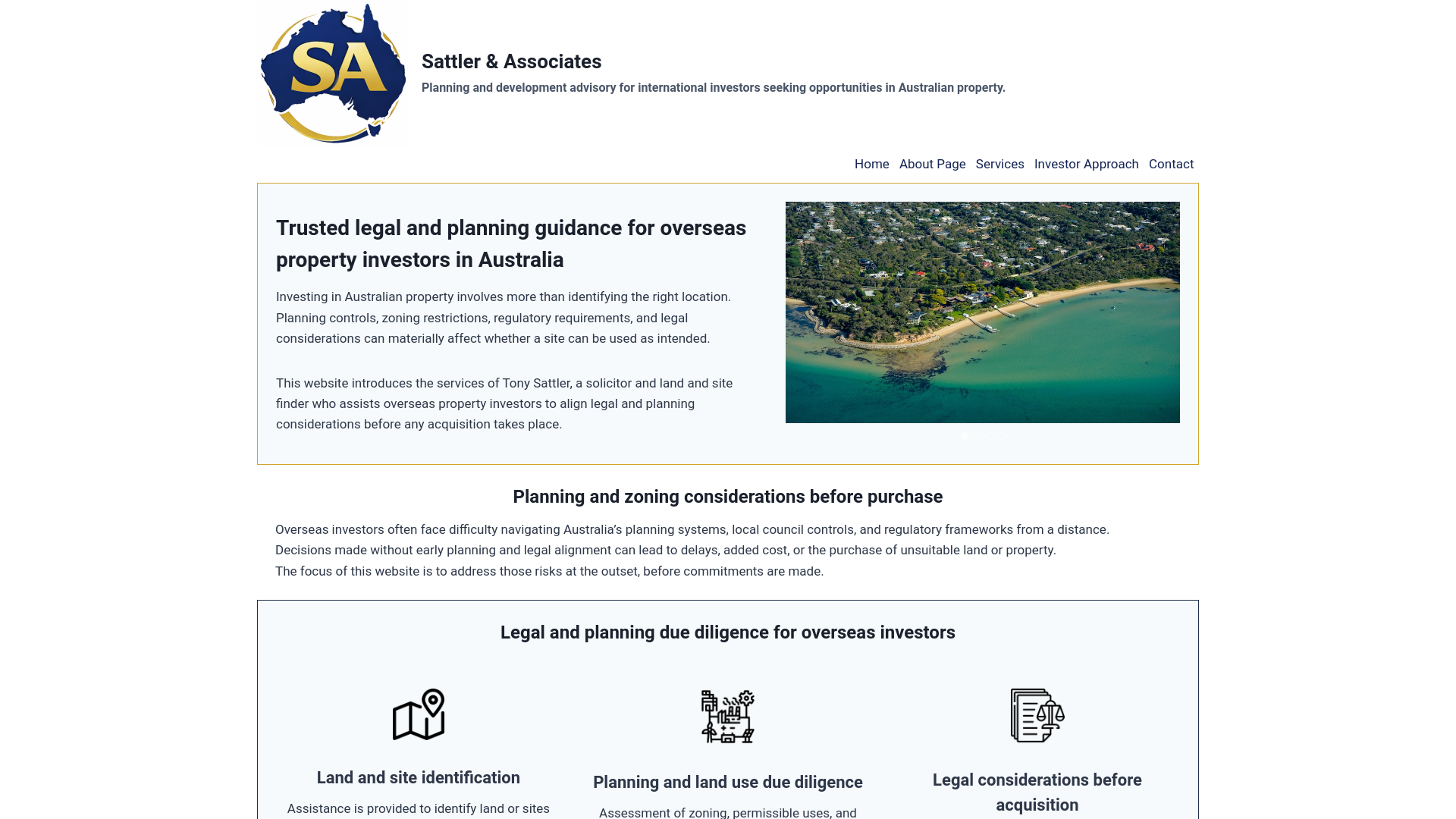 SA

Sattler & Associates

Planning and development advisory for international investors seeking opportunities in Australian property.

Home About Page Services Investor Approach Contact

Trusted legal and planning guidance for overseas property investors in Australia

Investing in Australian property involves more than identifying the right location. Planning controls, zoning restrictions, regulatory requirements, and legal considerations can materially affect whether a site can be used as intended.

This website introduces the services of Tony Sattler, a solicitor and land and site finder who assists overseas property investors to align legal and planning considerations before any acquisition takes place.

Planning and zoning considerations before purchase

Overseas investors often face difficulty navigating Australia's planning systems, local council controls, and regulatory frameworks from a distance.
Decisions made without early planning and legal alignment can lead to delays, added cost, or the purchase of unsuitable land or property.
The focus of this website is to address those risks at the outset, before commitments are made.

Legal and planning due diligence for overseas investors

Land and site identification

Assistance is provided to identify land or sites

Planning and land use due diligence

Assessment of zoning, permissible uses, and

Legal considerations before acquisition